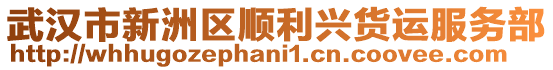 武汉市新洲区顺利兴货运服务部
http://whhugozephani1.cn.coovee.com